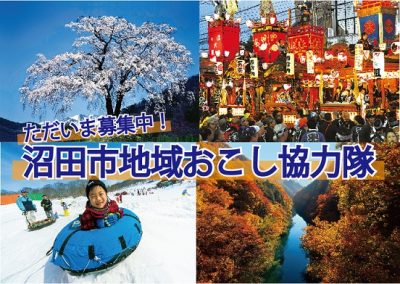 ただいま募集中！
沼田市地域おこし協力隊